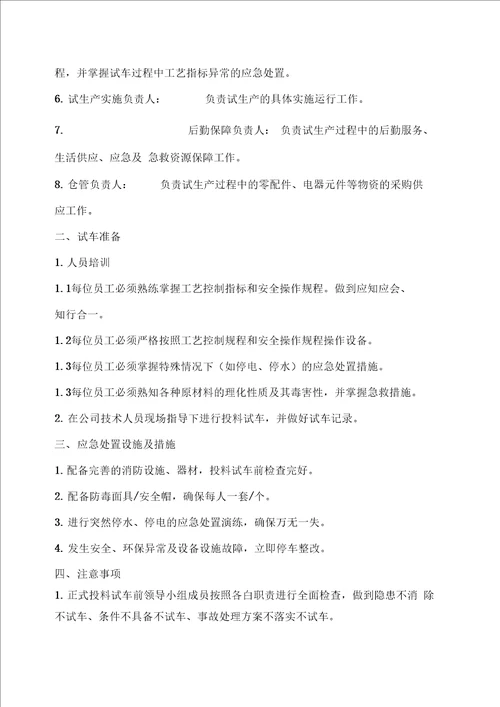 程，并掌握试车过程中工艺指标异常的应急处置。

6. 试生产实施负责人： 负责试生产的具体实施运行工作。

7. 后勤保障负责人： 负责试生产过程中的后勤服务、生活供应、应急及 急救资源保障工作。

8. 仓管负责人： 负责试生产过程中的零配件、电器元件等物资的采购供应工作。

二、试车准备

1. 人员培训

1. 1每位员工必须熟练掌握工艺控制指标和安全操作规程。做到应知应会、知行合一。

1. 2每位员工必须严格按照工艺控制规程和安全操作规程操作设备。

1. 3每位员工必须掌握特殊情况下（如停电、停水）的应急处置措施。

1. 3每位员工必须熟知各种原材料的理化性质及其毒害性，并掌握急救措施。

2. 在公司技术人员现场指导下进行投料试车，并做好试车记录。

三、应急处置设施及措施

1. 配备完善的消防设施、器材，投料试车前检查完好。

2. 配备防毒面具/安全帽，确保每人一套/个。

3. 进行突然停水、停电的应急处置演练，确保万无一失。

4. 发生安全、环保异常及设备设施故障，立即停车整改。

四、注意事项

1. 正式投料试车前领导小组成员按照各白职责进行全面检查，做到隐患不消 除不试车、条件不具备不试车、事故处理方案不落实不试车。